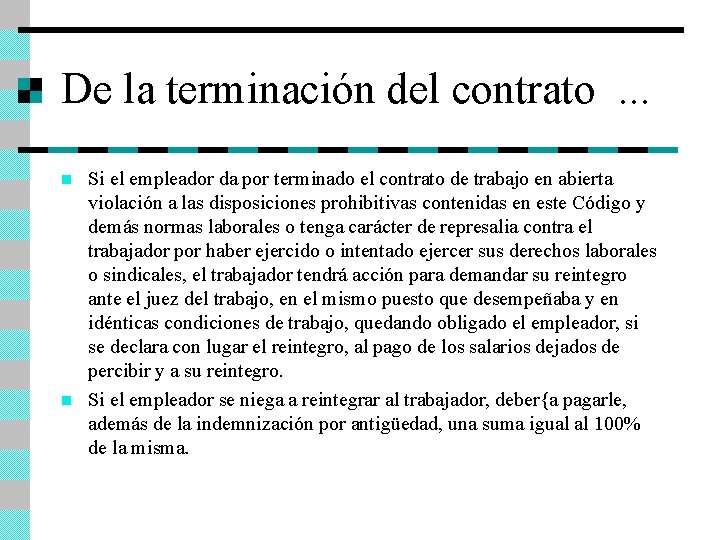 De la terminación del contrato ...

Si el empleador da por terminado el contrato de trabajo en abierta violación a las disposiciones prohibitivas contenidas en este Código y demás normas laborales o tenga carácter de represalia contra el trabajador por haber ejercido o intentado ejercer sus derechos laborales o sindicales, el trabajador tendrá acción para demandar su reintegro ante el juez del trabajo, en el mismo puesto que desempeñaba y en idénticas condiciones de trabajo, quedando obligado el empleador, si se declara con lugar el reintegro, al pago de los salarios dejados de percibir y a su reintegro.

Si el empleador se niega a reintegrar al trabajador, deber{a pagarle, además de la indemnización por antigüedad, una suma igual al 100% de la misma.